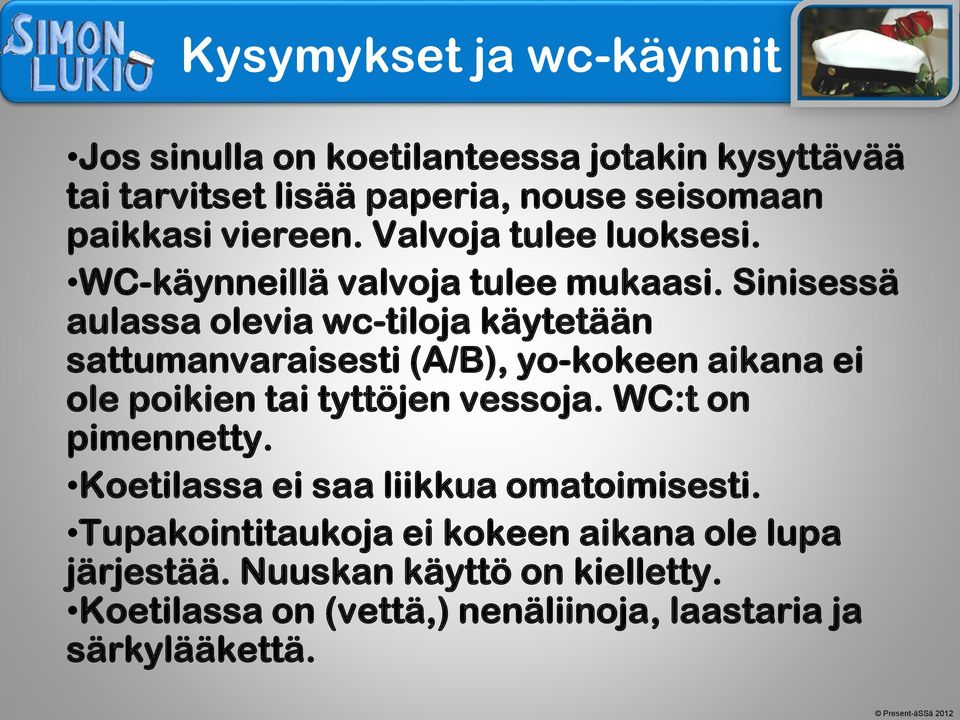 SIMON LUKIO

Kysymykset ja wc-käynnit

•Jos sinulla on koetilanteessa jotakin kysyttävää tai tarvitset lisää paperia, nouse seisomaan paikkasi viereen. Valvoja tulee luoksesi.

•WC-käynneillä valvoja tulee mukaasi. Sinisessä aulassa olevia wc-tiloja käytetään sattumanvaraisesti (A/B), yo-kokeen aikana ei ole poikien tai tyttöjen vessoja. WC:t on pimennetty.

•Koetilassa ei saa liikkua omatoimisesti.

•Tupakointitaukoja ei kokeen aikana ole lupa järjestää. Nuuskan käyttö on kielletty.

•Koetilassa on (vettä,) nenäliinoja, laastaria ja särkylääkettä.

© Present-äSSä 2012